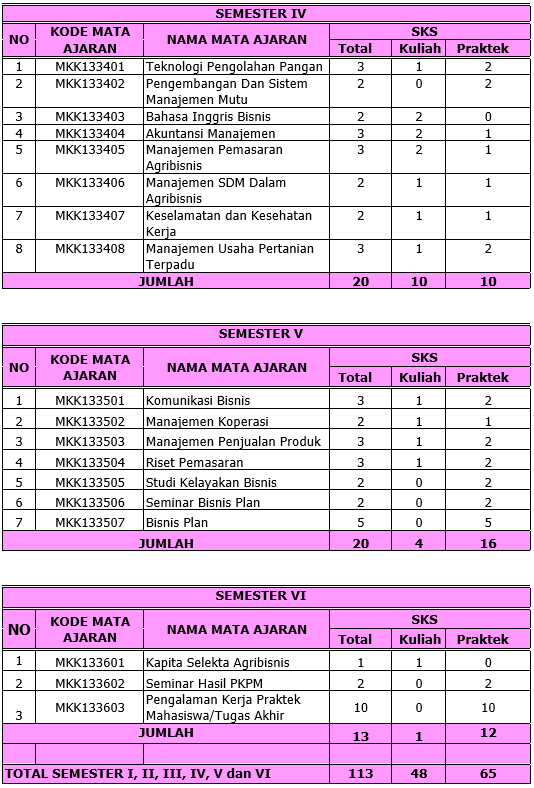 SEMESTER IV

| NO | KODE MATA AJARAN | NAMA MATA AJARAN | SKS Total | SKS Kuliah | SKS Praktek |
|---|---|---|---|---|---|
| 1 | MKK133401 | Teknologi Pengolahan Pangan | 3 | 1 | 2 |
| 2 | MKK133402 | Pengembangan Dan Sistem Manajemen Mutu | 2 | 0 | 2 |
| 3 | MKK133403 | Bahasa Inggris Bisnis | 2 | 2 | 0 |
| 4 | MKK133404 | Akuntansi Manajemen | 3 | 2 | 1 |
| 5 | MKK133405 | Manajemen Pemasaran Agribisnis | 3 | 2 | 1 |
| 6 | MKK133406 | Manajemen SDM Dalam Agribisnis | 2 | 1 | 1 |
| 7 | MKK133407 | Keselamatan dan Kesehatan Kerja | 2 | 1 | 1 |
| 8 | MKK133408 | Manajemen Usaha Pertanian Terpadu | 3 | 1 | 2 |
| JUMLAH | | | 20 | 10 | 10 |

SEMESTER V

| NO | KODE MATA AJARAN | NAMA MATA AJARAN | SKS Total | SKS Kuliah | SKS Praktek |
|---|---|---|---|---|---|
| 1 | MKK133501 | Komunikasi Bisnis | 3 | 1 | 2 |
| 2 | MKK133502 | Manajemen Koperasi | 2 | 1 | 1 |
| 3 | MKK133503 | Manajemen Penjualan Produk | 3 | 1 | 2 |
| 4 | MKK133504 | Riset Pemasaran | 3 | 1 | 2 |
| 5 | MKK133505 | Studi Kelayakan Bisnis | 2 | 0 | 2 |
| 6 | MKK133506 | Seminar Bisnis Plan | 2 | 0 | 2 |
| 7 | MKK133507 | Bisnis Plan | 5 | 0 | 5 |
| JUMLAH | | | 20 | 4 | 16 |

SEMESTER VI

| NO | KODE MATA AJARAN | NAMA MATA AJARAN | SKS Total | SKS Kuliah | SKS Praktek |
|---|---|---|---|---|---|
| 1 | MKK133601 | Kapita Selekta Agribisnis | 1 | 1 | 0 |
| 2 | MKK133602 | Seminar Hasil PKPM | 2 | 0 | 2 |
| 3 | MKK133603 | Pengalaman Kerja Praktek Mahasiswa/Tugas Akhir | 10 | 0 | 10 |
| JUMLAH | | | 13 | 1 | 12 |
| | | | | | |
| TOTAL SEMESTER I, II, III, IV, V dan VI | | | 113 | 48 | 65 |